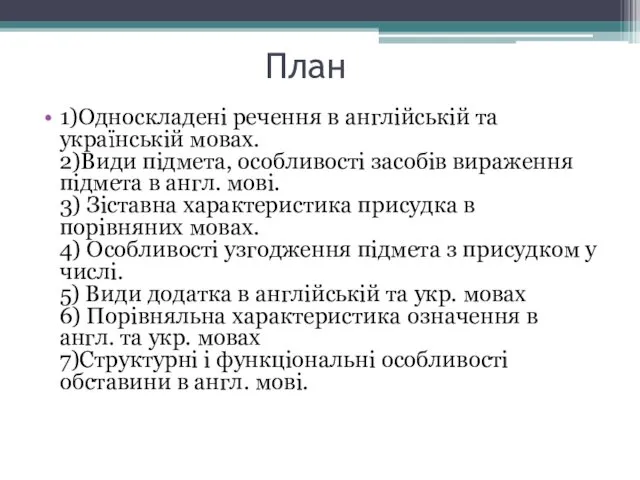 План

• 1)Односкладені речення в англійській та українській мовах.
2)Види підмета, особливості засобів вираження підмета в англ. мові.
3) Зіставна характеристика присудка в порівняних мовах.
4) Особливості узгодження підмета з присудком у числі.
5) Види додатка в англійській та укр. мовах
6) Порівняльна характеристика означення в англ. та укр. мовах
7)Структурні і функціональні особливості обставини в англ. мові.